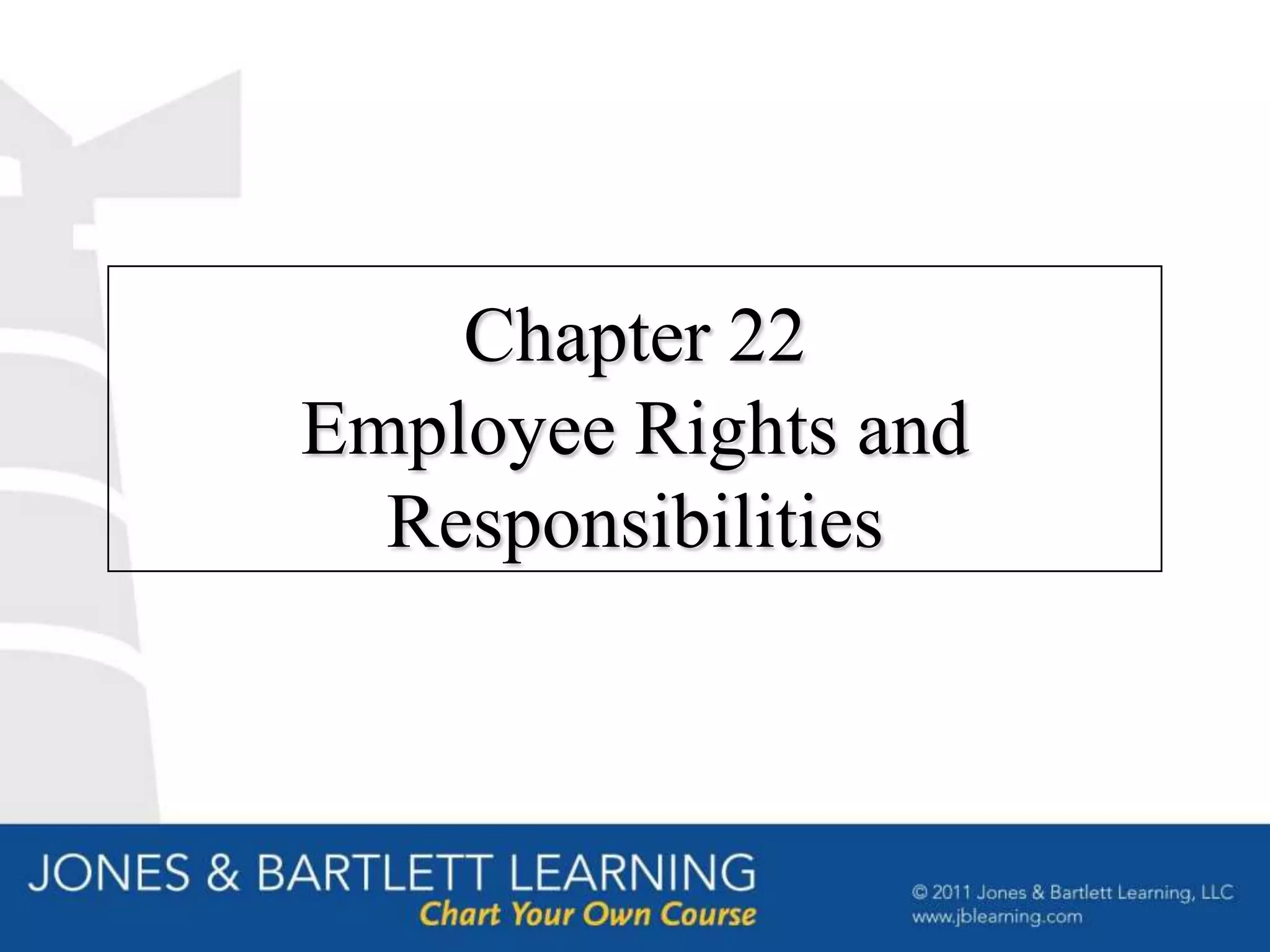 Chapter 22
Employee Rights and Responsibilities

JONES & BARTLETT LEARNING
Chart Your Own Course

© 2011 Jones & Bartlett Learning, LLC
www.jblearning.com